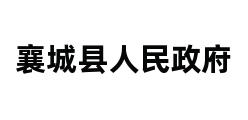 襄城县人民政府